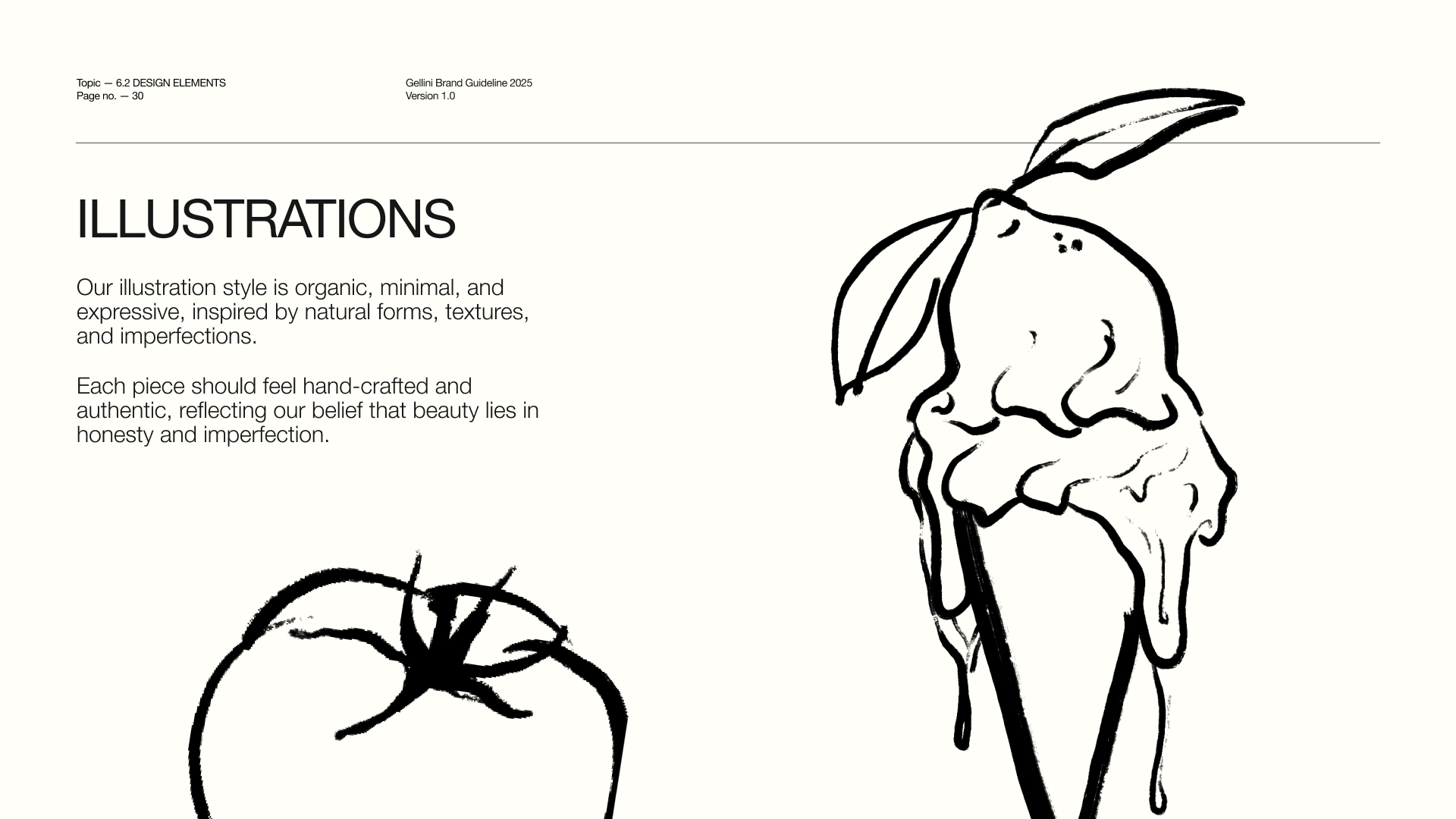 Topic — 6.2 DESIGN ELEMENTS
Page no. — 30

Gellini Brand Guideline 2025
Version 1.0

ILLUSTRATIONS

Our illustration style is organic, minimal, and expressive, inspired by natural forms, textures, and imperfections.

Each piece should feel hand-crafted and authentic, reflecting our belief that beauty lies in honesty and imperfection.